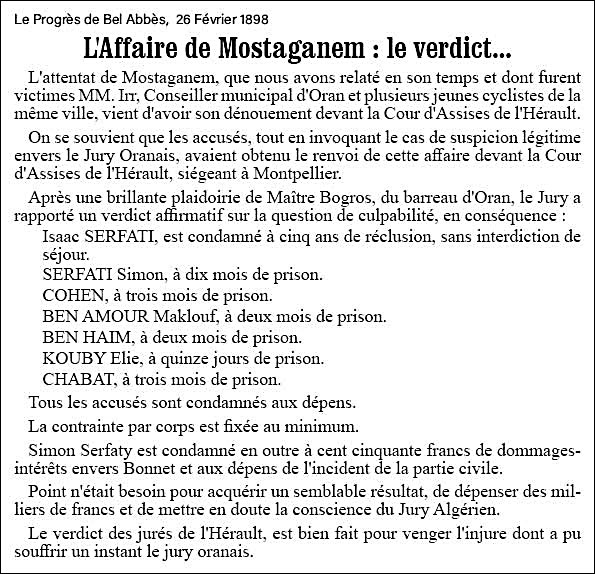 Le Progrès de Bel Abbès, 26 Février 1898

L'Affaire de Mostaganem : le verdict...

L'attentat de Mostaganem, que nous avons relaté en son temps et dont furent victimes MM. Irr, Conseiller municipal d'Oran et plusieurs jeunes cyclistes de la même ville, vient d'avoir son dénouement devant la Cour d'Assises de l'Hérault.

On se souvient que les accusés, tout en invoquant le cas de suspicion légitime envers le Jury Oranais, avaient obtenu le renvoi de cette affaire devant la Cour d'Assises de l'Hérault, siégeant à Montpellier.

Après une brillante plaidoirie de Maître Bogros, du barreau d'Oran, le Jury a rapporté un verdict affirmatif sur la question de culpabilité, en conséquence :

Isaac SERFATI, est condamné à cinq ans de réclusion, sans interdiction de séjour.

SERFATI Simon, à dix mois de prison.

COHEN, à trois mois de prison.

BEN AMOUR Maklouf, à deux mois de prison.

BEN HAIM, à deux mois de prison.

KOUBY Elie, à quinze jours de prison.

CHABAT, à trois mois de prison.

Tous les accusés sont condamnés aux dépens.

La contrainte par corps est fixée au minimum.

Simon Serfaty est condamné en outre à cent cinquante francs de dommages-intérêts envers Bonnet et aux dépens de l'incident de la partie civile.

Point n'était besoin pour acquérir un semblable résultat, de dépenser des milliers de francs et de mettre en doute la conscience du Jury Algérien.

Le verdict des jurés de l'Hérault, est bien fait pour venger l'injure dont a pu souffrir un instant le jury oranais.